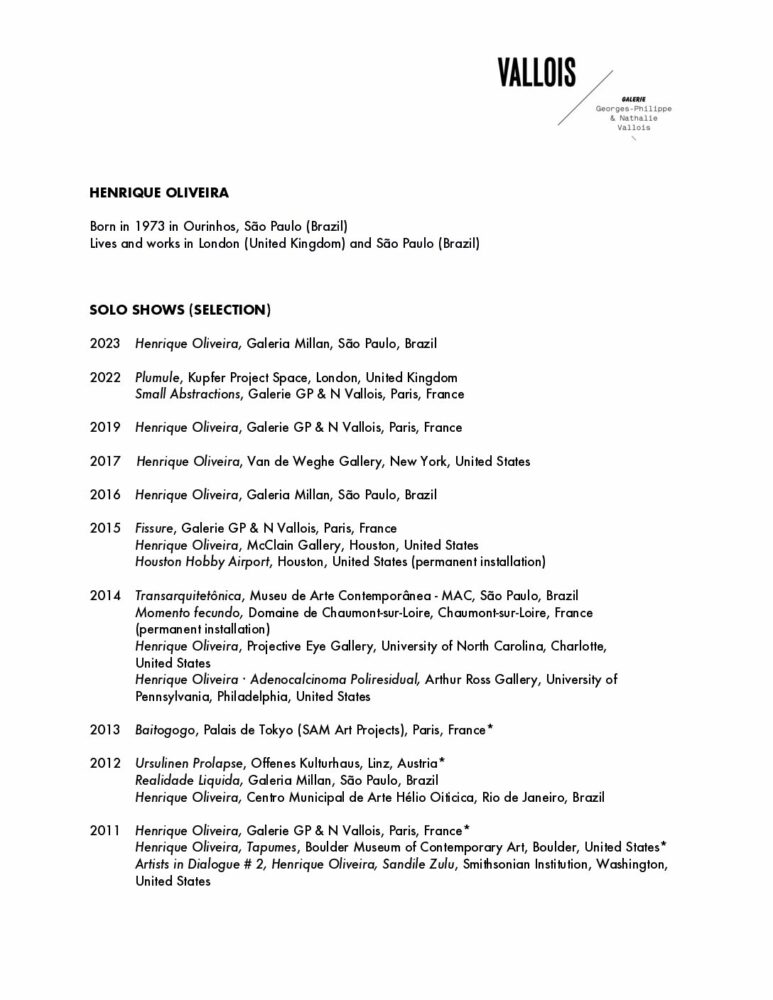 VALLOIS

GALERIE
Georges-Philippe
& Nathalie
Vallois

HENRIQUE OLIVEIRA

Born in 1973 in Ourinhos, São Paulo (Brazil)
Lives and works in London (United Kingdom) and São Paulo (Brazil)

SOLO SHOWS (SELECTION)

2023 Henrique Oliveira, Galeria Millan, São Paulo, Brazil

2022 Plumule, Kupfer Project Space, London, United Kingdom
Small Abstractions, Galerie GP & N Vallois, Paris, France

2019 Henrique Oliveira, Galerie GP & N Vallois, Paris, France

2017 Henrique Oliveira, Van de Weghe Gallery, New York, United States

2016 Henrique Oliveira, Galeria Millan, São Paulo, Brazil

2015 Fissure, Galerie GP & N Vallois, Paris, France
Henrique Oliveira, McClain Gallery, Houston, United States
Houston Hobby Airport, Houston, United States (permanent installation)

2014 Transarquitetônica, Museu de Arte Contemporânea - MAC, São Paulo, Brazil
Momento fecundo, Domaine de Chaumont-sur-Loire, Chaumont-sur-Loire, France (permanent installation)
Henrique Oliveira, Projective Eye Gallery, University of North Carolina, Charlotte, United States
Henrique Oliveira · Adenocalcinoma Poliresidual, Arthur Ross Gallery, University of Pennsylvania, Philadelphia, United States

2013 Baitogogo, Palais de Tokyo (SAM Art Projects), Paris, France*

2012 Ursulinen Prolapse, Offenes Kulturhaus, Linz, Austria*
Realidade Liquida, Galeria Millan, São Paulo, Brazil
Henrique Oliveira, Centro Municipal de Arte Hélio Oiticica, Rio de Janeiro, Brazil

2011 Henrique Oliveira, Galerie GP & N Vallois, Paris, France*
Henrique Oliveira, Tapumes, Boulder Museum of Contemporary Art, Boulder, United States*
Artists in Dialogue # 2, Henrique Oliveira, Sandile Zulu, Smithsonian Institution, Washington, United States